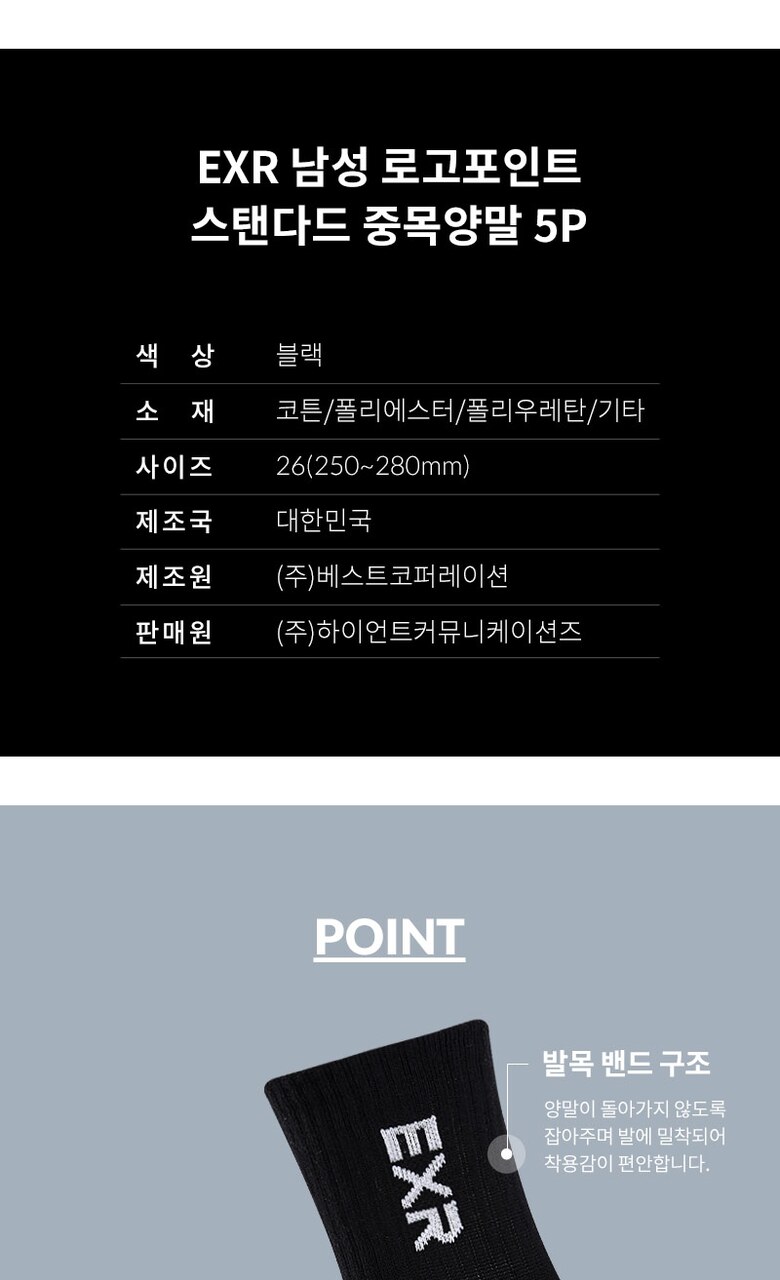 EXR 남성 로고포인트
스탠다드 중목양말 5P

색 상 블랙
소 재 코튼/폴리에스터/폴리우레탄/기타
사이즈 26(250~280mm)
제조국 대한민국
제조원 (주)베스트코퍼레이션
판매원 (주)하이언트커뮤니케이션즈

POINT

발목 밴드 구조

양말이 돌아가지 않도록 잡아주며 발에 밀착되어 착용감이 편안합니다.

EXR